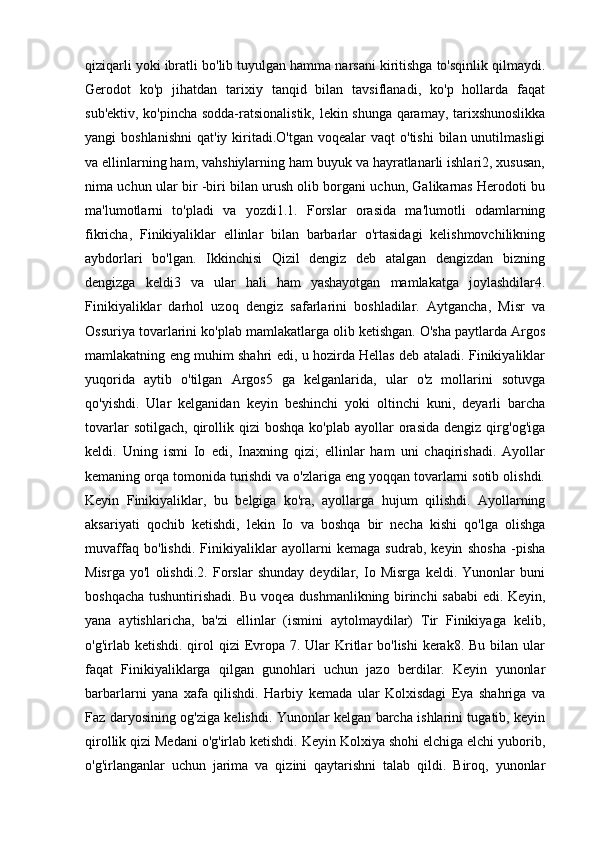 qiziqarli yoki ibratli bo'lib tuyulgan hamma narsani kiritishga to'sqinlik qilmaydi. Gerodot ko'p jihatdan tarixiy tanqid bilan tavsiflanadi, ko'p hollarda faqat sub'ektiv, ko'pincha sodda-ratsionalistik, lekin shunga qaramay, tarixshunoslikka yangi boshlanishni qat'iy kiritadi.O'tgan voqealar vaqt o'tishi bilan unutilmasligi va ellinlarning ham, vahshiylarning ham buyuk va hayratlanarli ishlari2, xususan, nima uchun ular bir -biri bilan urush olib borgani uchun, Galikarnas Herodoti bu ma'lumotlarni to'pladi va yozdi1.1. Forslar orasida ma'lumotli odamlarning fikricha, Finikiyaliklar ellinlar bilan barbarlar o'rtasidagi kelishmovchilikning aybdorlari bo'lgan. Ikkinchisi Qizil dengiz deb atalgan dengizdan bizning dengizga keldi3 va ular hali ham yashayotgan mamlakatga joylashdilar4. Finikiyaliklar darhol uzoq dengiz safarlarini boshladilar. Aytgancha, Misr va Ossuriya tovarlarini ko'plab mamlakatlarga olib ketishgan. O'sha paytlarda Argos mamlakatning eng muhim shahri edi, u hozirda Hellas deb ataladi. Finikiyaliklar yuqorida aytib o'tilgan Argos5 ga kelganlarida, ular o'z mollarini sotuvga qo'yishdi. Ular kelganidan keyin beshinchi yoki oltinchi kuni, deyarli barcha tovarlar sotilgach, qirollik qizi boshqa ko'plab ayollar orasida dengiz qirg'og'iga keldi. Uning ismi Io edi, Inaxning qizi; ellinlar ham uni chaqirishadi. Ayollar kemaning orqa tomonida turishdi va o'zlariga eng yoqqan tovarlarni sotib olishdi. Keyin Finikiyaliklar, bu belgiga ko'ra, ayollarga hujum qilishdi. Ayollarning aksariyati qochib ketishdi, lekin Io va boshqa bir necha kishi qo'lga olishga muvaffaq bo'lishdi. Finikiyaliklar ayollarni kemaga sudrab, keyin shosha -pisha Misrga yo'l olishdi.2. Forslar shunday deydilar, Io Misrga keldi. Yunonlar buni boshqacha tushuntirishadi. Bu voqea dushmanlikning birinchi sababi edi. Keyin, yana aytishlaricha, ba'zi ellinlar (ismini aytolmaydilar) Tir Finikiyaga kelib, o'g'irlab ketishdi. qirol qizi Evropa 7. Ular Kritlar bo'lishi kerak8. Bu bilan ular faqat Finikiyaliklarga qilgan gunohlari uchun jazo berdilar. Keyin yunonlar barbarlarni yana xafa qilishdi. Harbiy kemada ular Kolxisdagi Eya shahriga va Faz daryosining og'ziga kelishdi. Yunonlar kelgan barcha ishlarini tugatib, keyin qirollik qizi Medani o'g'irlab ketishdi. Keyin Kolxiya shohi elchiga elchi yuborib, o'g'irlanganlar uchun jarima va qizini qaytarishni talab qildi. Biroq, yunonlar